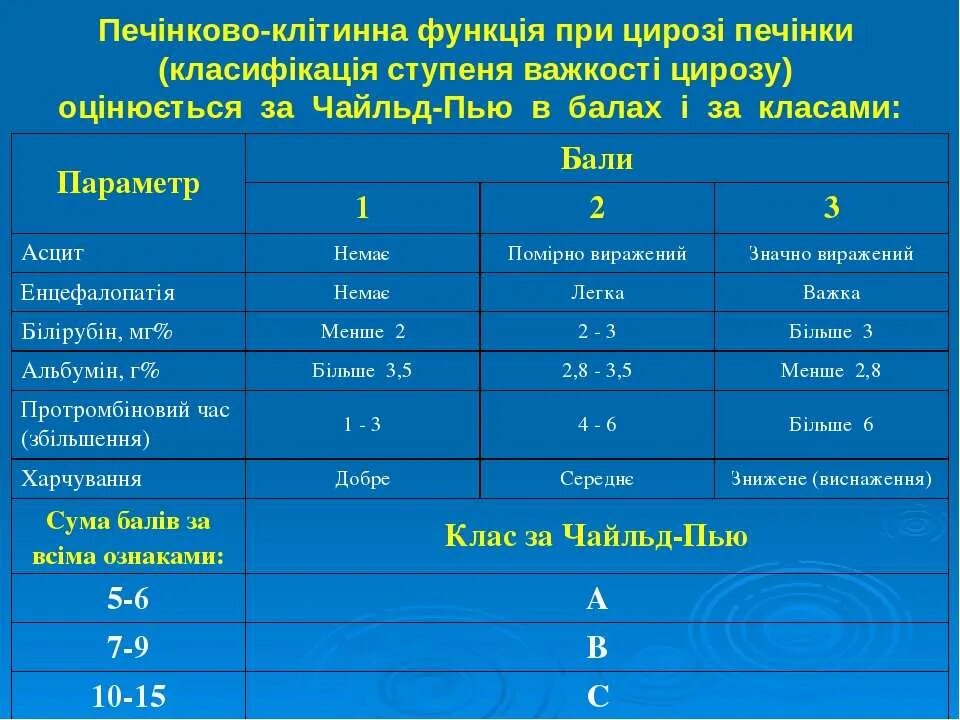 Печінково-клітинна функція при цирозі печінки (класифікація ступеня важкості цирозу) оцінюється за Чайльд-Пью в балах і за класами:

| Параметр | Бали | | |
|---|---|---|---|
| | 1 | 2 | 3 |
| Асцит | Немає | Помірно виражений | Значно виражений |
| Енцефалопатія | Немає | Легка | Важка |
| Білірубін, мг% | Менше 2 | 2 - 3 | Більше 3 |
| Альбумін, г% | Більше 3,5 | 2,8 - 3,5 | Менше 2,8 |
| Протромбіновий час (збільшення) | 1 - 3 | 4 - 6 | Більше 6 |
| Харчування | Добре | Середнє | Знижене (виснаження) |
| Сума балів за всіма ознаками: | Клас за Чайльд-Пью | | |
| 5-6 | A | | |
| 7-9 | B | | |
| 10-15 | C | | |